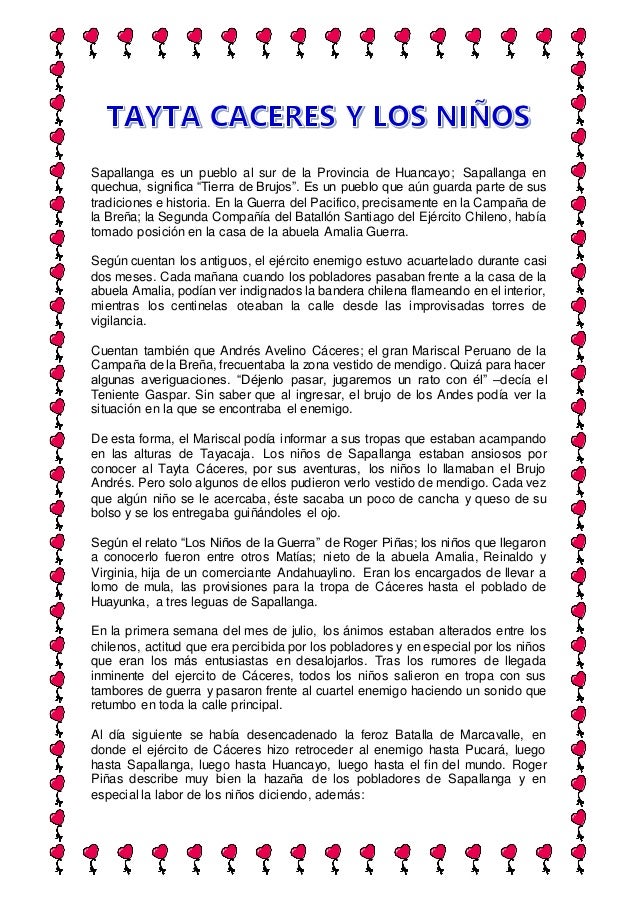 TAYTA CACERES Y LOS NIÑOS

Sapallanga es un pueblo al sur de la Provincia de Huancayo; Sapallanga en quechua, significa "Tierra de Brujos". Es un pueblo que aún guarda parte de sus tradiciones e historia. En la Guerra del Pacifico, precisamente en la Campaña de la Breña; la Segunda Compañía del Batallón Santiago del Ejército Chileno, había tomado posición en la casa de la abuela Amalia Guerra.

Según cuentan los antiguos, el ejército enemigo estuvo acuartelado durante casi dos meses. Cada mañana cuando los pobladores pasaban frente a la casa de la abuela Amalia, podían ver indignados la bandera chilena flameando en el interior, mientras los centinelas oteaban la calle desde las improvisadas torres de vigilancia.

Cuentan también que Andrés Avelino Cáceres; el gran Mariscal Peruano de la Campaña de la Breña, frecuentaba la zona vestido de mendigo. Quizá para hacer algunas averiguaciones. "Déjenlo pasar, jugaremos un rato con él" –decía el Teniente Gaspar. Sin saber que al ingresar, el brujo de los Andes podía ver la situación en la que se encontraba el enemigo.

De esta forma, el Mariscal podía informar a sus tropas que estaban acampando en las alturas de Tayacaja. Los niños de Sapallanga estaban ansiosos por conocer al Tayta Cáceres, por sus aventuras, los niños lo llamaban el Brujo Andrés. Pero solo algunos de ellos pudieron verlo vestido de mendigo. Cada vez que algún niño se le acercaba, éste sacaba un poco de cancha y queso de su bolso y se los entregaba guiñándoles el ojo.

Según el relato "Los Niños de la Guerra" de Roger Piñas; los niños que llegaron a conocerlo fueron entre otros Matías; nieto de la abuela Amalia, Reinaldo y Virginia, hija de un comerciante Andahuaylino. Eran los encargados de llevar a lomo de mula, las provisiones para la tropa de Cáceres hasta el poblado de Huayunka, a tres leguas de Sapallanga.

En la primera semana del mes de julio, los ánimos estaban alterados entre los chilenos, actitud que era percibida por los pobladores y en especial por los niños que eran los más entusiastas en desalojarlos. Tras los rumores de llegada inminente del ejercito de Cáceres, todos los niños salieron en tropa con sus tambores de guerra y pasaron frente al cuartel enemigo haciendo un sonido que retumbo en toda la calle principal.

Al día siguiente se había desencadenado la feroz Batalla de Marcavalle, en donde el ejército de Cáceres hizo retroceder al enemigo hasta Pucará, luego hasta Sapallanga, luego hasta Huancayo, luego hasta el fin del mundo. Roger Piñas describe muy bien la hazaña de los pobladores de Sapallanga y en especial la labor de los niños diciendo, además: